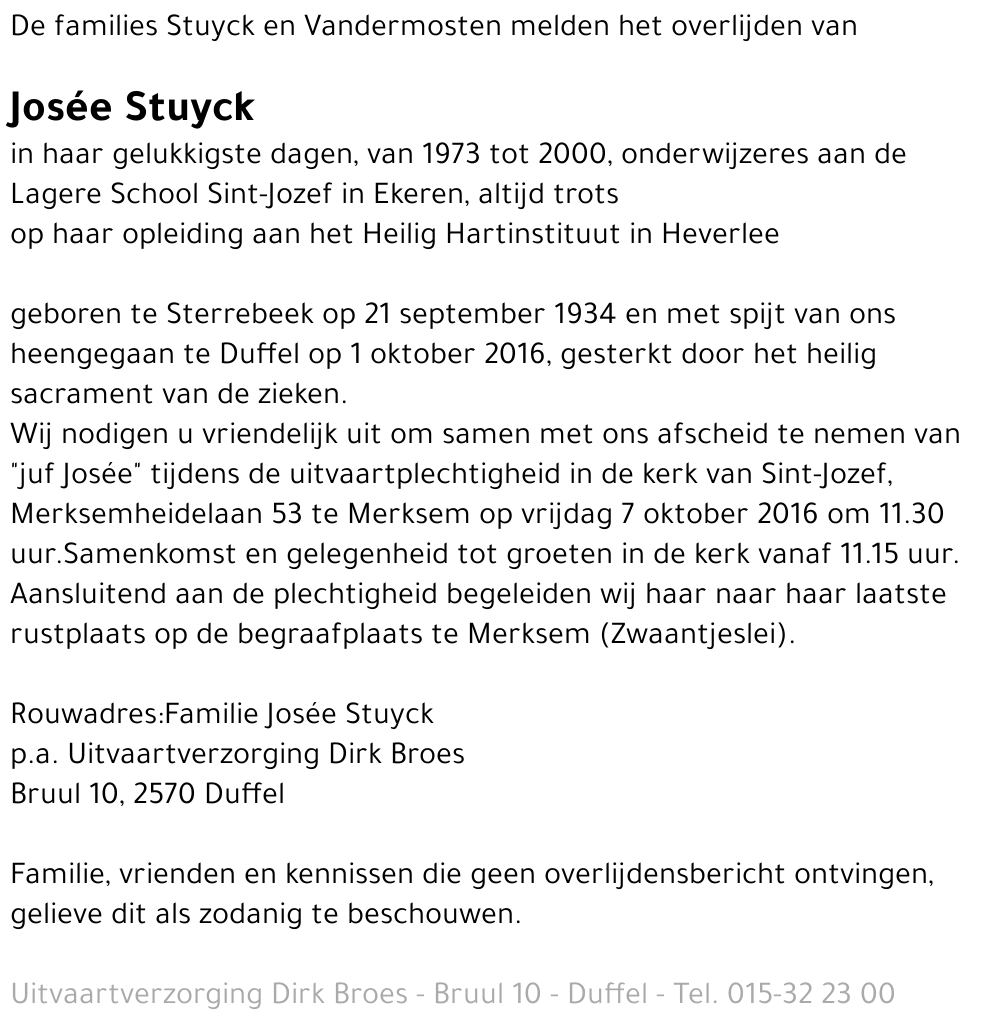 De families Stuyck en Vandermosten melden het overlijden van

Josée Stuyck
in haar gelukkigste dagen, van 1973 tot 2000, onderwijzeres aan de Lagere School Sint-Jozef in Ekeren, altijd trots
op haar opleiding aan het Heilig Hartinstituut in Heverlee

geboren te Sterrebeek op 21 september 1934 en met spijt van ons heengegaan te Duffel op 1 oktober 2016, gesterkt door het heilig sacrament van de zieken.
Wij nodigen u vriendelijk uit om samen met ons afscheid te nemen van "juf Josée" tijdens de uitvaartplechtigheid in de kerk van Sint-Jozef, Merksemheidelaan 53 te Merksem op vrijdag 7 oktober 2016 om 11.30 uur.Samenkomst en gelegenheid tot groeten in de kerk vanaf 11.15 uur. Aansluitend aan de plechtigheid begeleiden wij haar naar haar laatste rustplaats op de begraafplaats te Merksem (Zwaantjeslei).

Rouwadres:Familie Josée Stuyck
p.a. Uitvaartverzorging Dirk Broes
Bruul 10, 2570 Duffel

Familie, vrienden en kennissen die geen overlijdensbericht ontvingen, gelieve dit als zodanig te beschouwen.

Uitvaartverzorging Dirk Broes - Bruul 10 - Duffel - Tel. 015-32 23 00